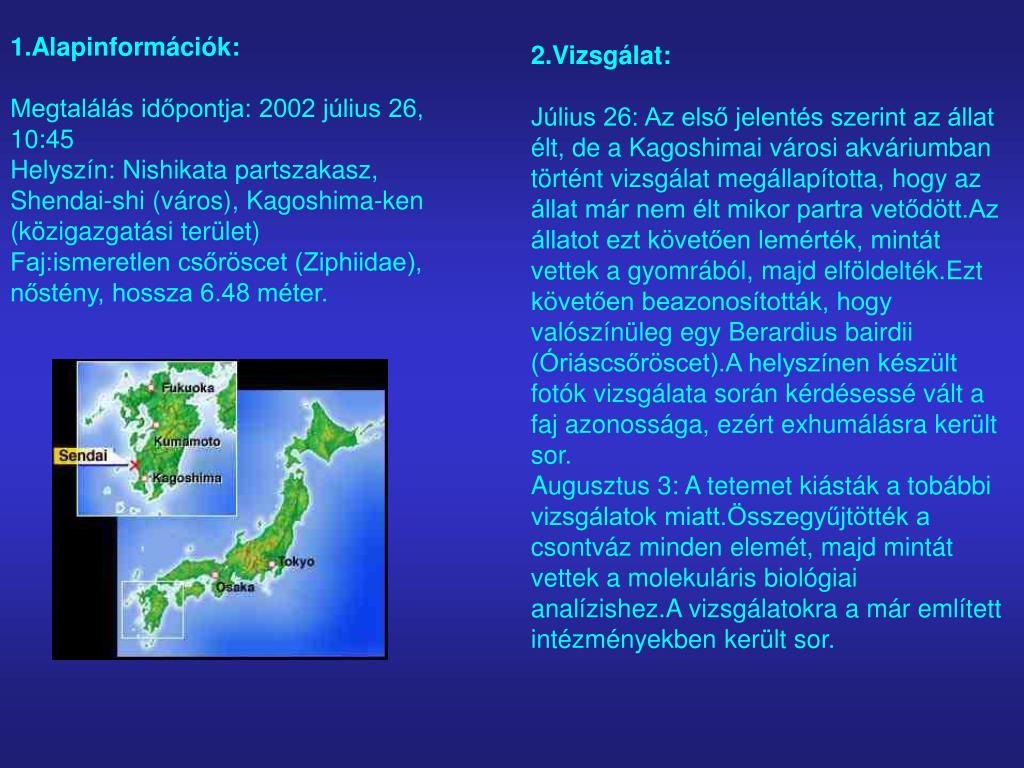 1.Alapinformációk:

Megtalálás időpontja: 2002 július 26, 10:45
Helyszín: Nishikata partszakasz, Shendai-shi (város), Kagoshima-ken (közigazgatási terület)
Faj:ismeretlen csőröscet (Ziphiidae), nőstény, hossza 6.48 méter.

Fukuoka
Kumamoto
Sendai
Kagoshima
Tokyo
Osaka

2.Vizsgálat:

Július 26: Az első jelentés szerint az állat élt, de a Kagoshimai városi akváriumban történt vizsgálat megállapította, hogy az állat már nem élt mikor partra vetődött.Az állatot ezt követően lemérték, mintát vettek a gyomrából, majd elföldelték.Ezt követően beazonosították, hogy valószínüleg egy Berardius bairdii (Óriáscsőröscet).A helyszínen készült fotók vizsgálata során kérdésessé vált a faj azonossága, ezért exhumálásra került sor.
Augusztus 3: A tetemet kiásták a tobábbi vizsgálatok miatt.Összegyűjtötték a csontváz minden elemét, majd mintát vettek a molekuláris biológiai analízishez.A vizsgálatokra a már említett intézményekben került sor.